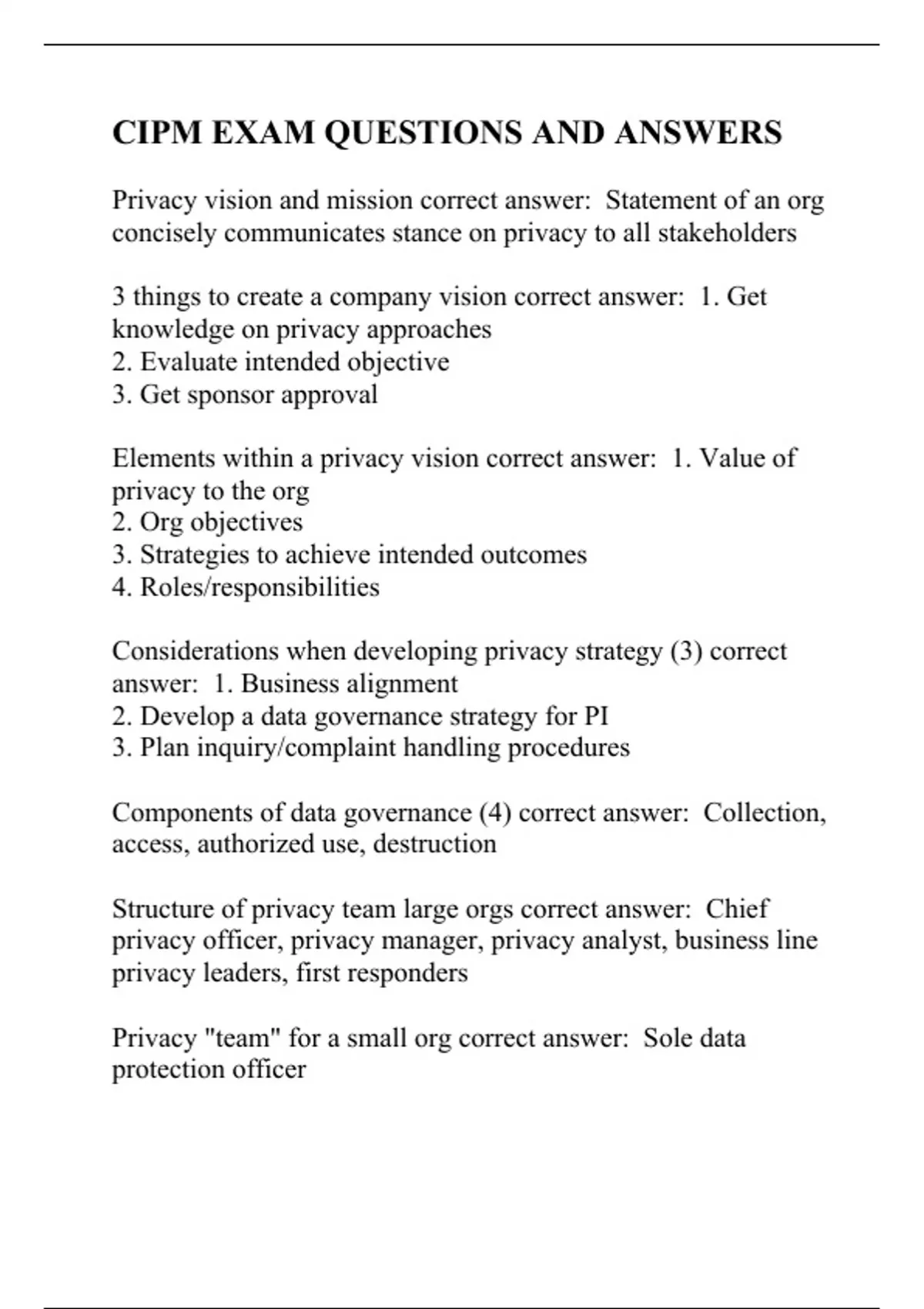 CIPM EXAM QUESTIONS AND ANSWERS

Privacy vision and mission correct answer: Statement of an org concisely communicates stance on privacy to all stakeholders

3 things to create a company vision correct answer: 1. Get knowledge on privacy approaches
2. Evaluate intended objective
3. Get sponsor approval

Elements within a privacy vision correct answer: 1. Value of privacy to the org
2. Org objectives
3. Strategies to achieve intended outcomes
4. Roles/responsibilities

Considerations when developing privacy strategy (3) correct answer: 1. Business alignment
2. Develop a data governance strategy for PI
3. Plan inquiry/complaint handling procedures

Components of data governance (4) correct answer: Collection, access, authorized use, destruction

Structure of privacy team large orgs correct answer: Chief privacy officer, privacy manager, privacy analyst, business line privacy leaders, first responders

Privacy "team" for a small org correct answer: Sole data protection officer